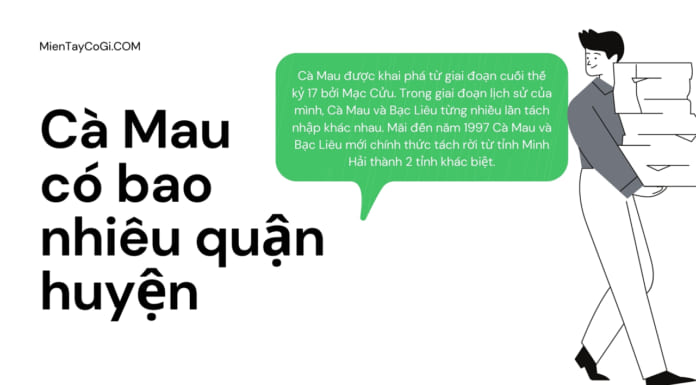 MienTayCoGi.COM

Cà Mau có bao nhiêu quận huyện

Cà Mau được khai phá từ giai đoạn cuối thế kỷ 17 bởi Mạc Cửu. Trong giai đoạn lịch sử của mình, Cà Mau và Bạc Liêu từng nhiều lần tách nhập khác nhau. Mãi đến năm 1997 Cà Mau và Bạc Liêu mới chính thức tách rời từ tỉnh Minh Hải thành 2 tỉnh khác biệt.